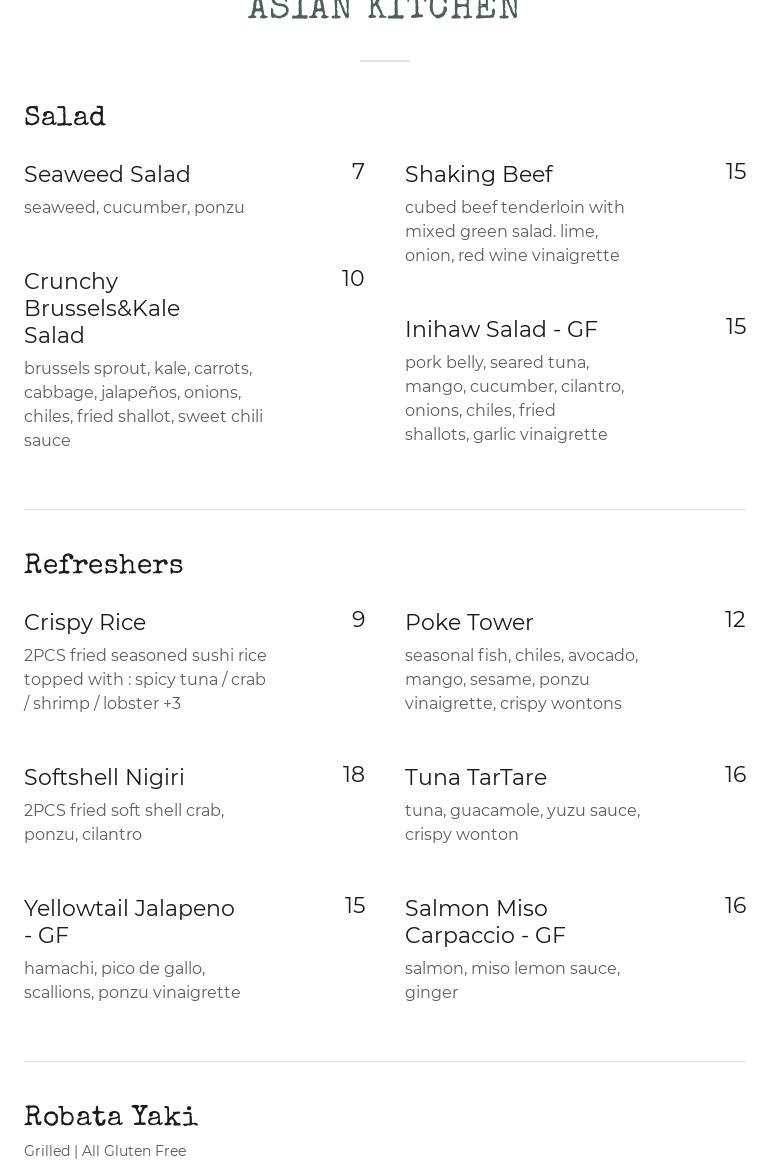 ASIAN KITCHEN

Salad

Seaweed Salad 7
seaweed, cucumber, ponzu

Crunchy Brussels&Kale Salad 10
brussels sprout, kale, carrots, cabbage, jalapeños, onions, chiles, fried shallot, sweet chili sauce

Shaking Beef 15
cubed beef tenderloin with mixed green salad. lime, onion, red wine vinaigrette

Inihaw Salad - GF 15
pork belly, seared tuna, mango, cucumber, cilantro, onions, chiles, fried shallots, garlic vinaigrette

Refreshers

Crispy Rice 9
2PCS fried seasoned sushi rice topped with : spicy tuna / crab / shrimp / lobster +3

Softshell Nigiri 18
2PCS fried soft shell crab, ponzu, cilantro

Yellowtail Jalapeno - GF 15
hamachi, pico de gallo, scallions, ponzu vinaigrette

Poke Tower 12
seasonal fish, chiles, avocado, mango, sesame, ponzu vinaigrette, crispy wontons

Tuna TarTare 16
tuna, guacamole, yuzu sauce, crispy wonton

Salmon Miso Carpaccio - GF 16
salmon, miso lemon sauce, ginger

Robata Yaki
Grilled | All Gluten Free